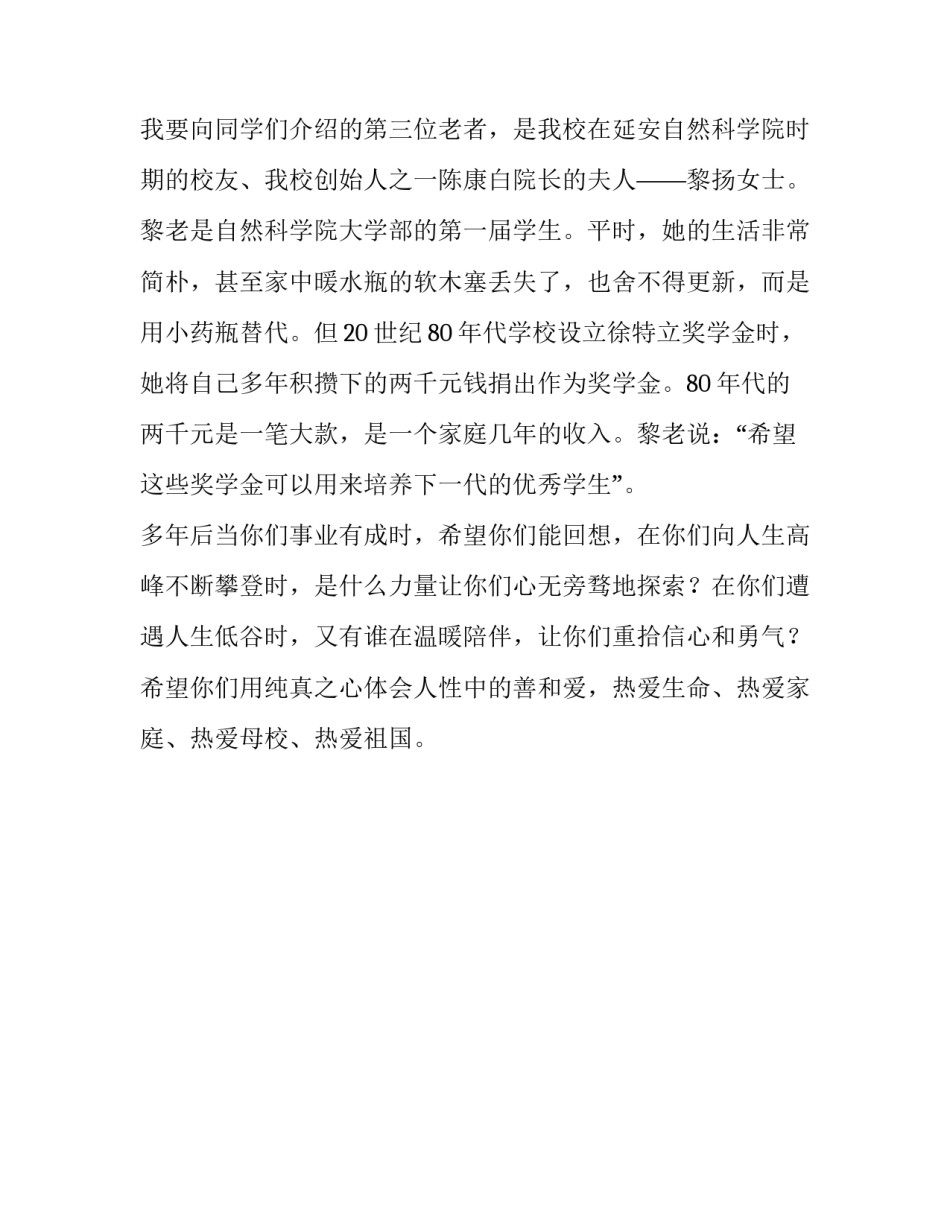 我要向同学们介绍的第三位老者，是我校在延安自然科学院时期的校友、我校创始人之一陈康白院长的夫人——黎扬女士。黎老是自然科学院大学部的第一届学生。平时，她的生活非常简朴，甚至家中暖水瓶的软木塞丢失了，也舍不得更新，而是用小药瓶替代。但 20 世纪 80 年代学校设立徐特立奖学金时，她将自己多年积攒下的两千元钱捐出作为奖学金。80 年代的两千元是一笔大款，是一个家庭几年的收入。黎老说：“希望这些奖学金可以用来培养下一代的优秀学生”。

多年后当你们事业有成时，希望你们能回想，在你们向人生高峰不断攀登时，是什么力量让你们心无旁骛地探索？在你们遭遇人生低谷时，又有谁在温暖陪伴，让你们重拾信心和勇气？希望你们用纯真之心体会人性中的善和爱，热爱生命、热爱家庭、热爱母校、热爱祖国。